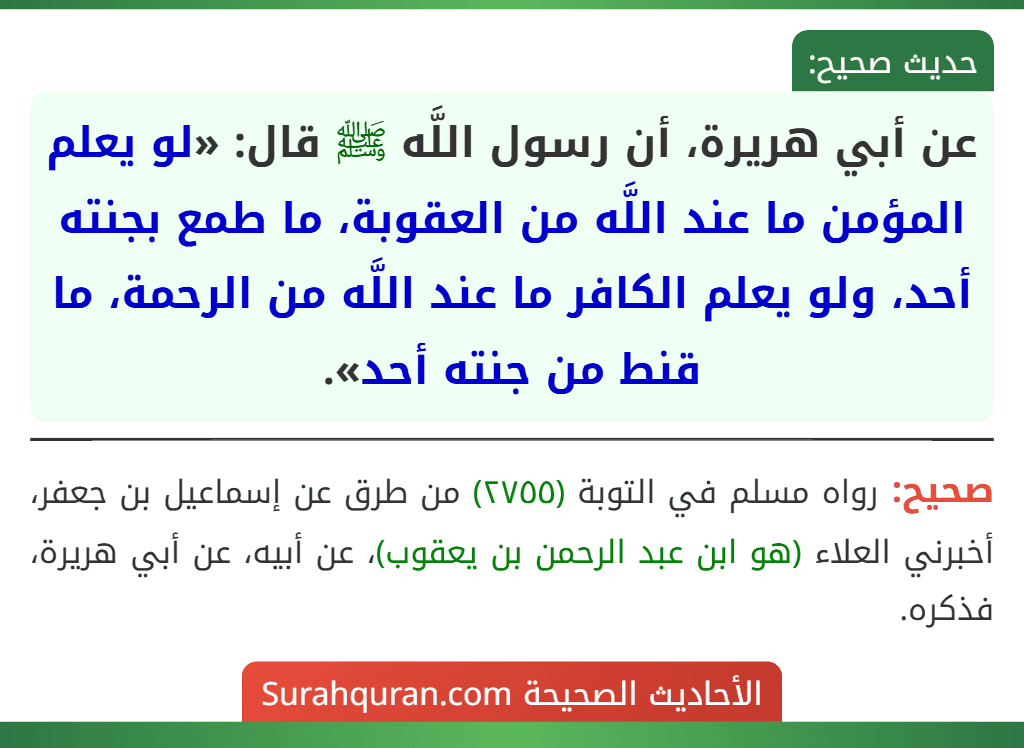 حديث صحيح:

عن أبي هريرة، أن رسول اللَّه ﷺ قال: «لو يعلم المؤمن ما عند اللَّه من العقوبة، ما طمع بجنته أحد، ولو يعلم الكافر ما عند اللَّه من الرحمة، ما قنط من جنته أحد».

صحيح: رواه مسلم في التوبة (٢٧٥٥) من طرق عن إسماعيل بن جعفر، أخبرني العلاء (هو ابن عبد الرحمن بن يعقوب)، عن أبيه، عن أبي هريرة، فذكره.

الأحاديث الصحيحة Surahquran.com